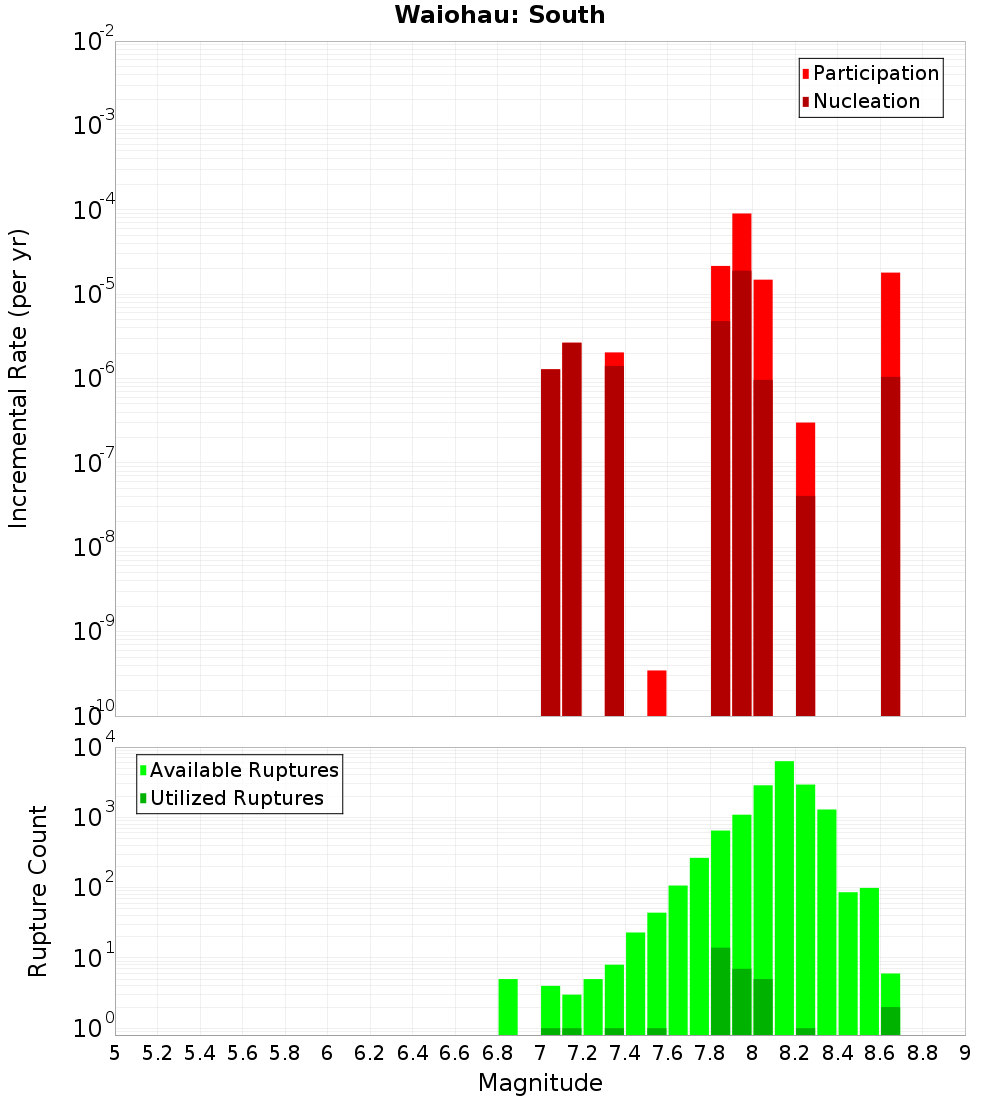 Waiohau: South

Participation
Nucleation

Incremental Rate (per yr)

$10^{-2}$
$10^{-3}$
$10^{-4}$
$10^{-5}$
$10^{-6}$
$10^{-7}$
$10^{-8}$
$10^{-9}$
$10^{-10}$

Available Ruptures
Utilized Ruptures

Rupture Count

$10^{4}$
$10^{3}$
$10^{2}$
$10^{1}$
$10^{0}$

5 5.2 5.4 5.6 5.8 6 6.2 6.4 6.6 6.8 7 7.2 7.4 7.6 7.8 8 8.2 8.4 8.6 8.8 9

Magnitude